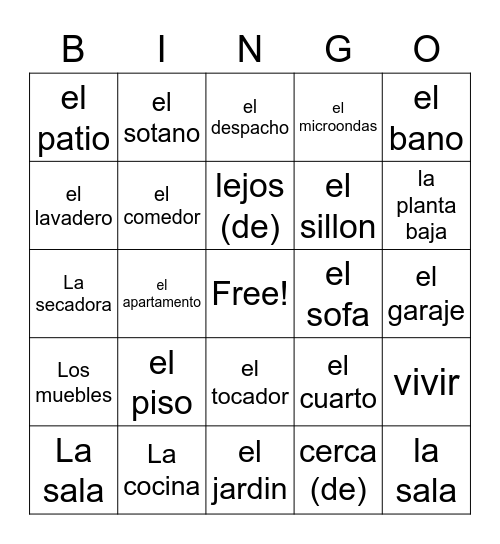 | B | I | N | G | O |
|---|---|---|---|---|
| el patio | el sotano | el despacho | el microondas | el bano |
| el lavadero | el comedor | lejos (de) | el sillon | la planta baja |
| La secadora | el apartamento | Free! | el sofa | el garaje |
| Los muebles | el piso | el tocador | el cuarto | vivir |
| La sala | La cocina | el jardin | cerca (de) | la sala |